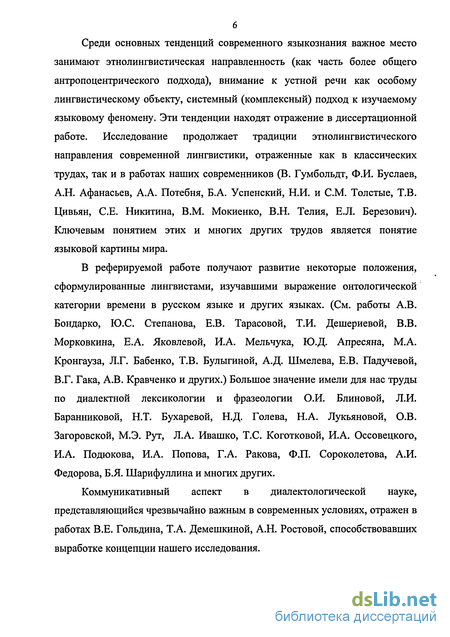 6

Среди основных тенденций современного языкознания важное место занимают этнолингвистическая направленность (как часть более общего антропоцентрического подхода), внимание к устной речи как особому лингвистическому объекту, системный (комплексный) подход к изучаемому языковому феномену. Эти тенденции находят отражение в диссертационной работе. Исследование продолжает традиции этнолингвистического направления современной лингвистики, отраженные как в классических трудах, так и в работах наших современников (В. Гумбольдт, Ф.И. Буслаев, А.Н. Афанасьев, А.А. Потебня, Б.А. Успенский, Н.И. и С.М. Толстые, Т.В. Цивьян, С.Е. Никитина, В.М. Мокиенко, В.Н. Телия, Е.Л. Березович). Ключевым понятием этих и многих других трудов является понятие языковой картины мира.

В реферируемой работе получают развитие некоторые положения, сформулированные лингвистами, изучавшими выражение онтологической категории времени в русском языке и других языках. (См. работы А.В. Бондарко, Ю.С. Степанова, Е.В. Тарасовой, Т.И. Дешериевой, В.В. Морковкина, Е.А. Яковлевой, И.А. Мельчука, Ю.Д. Апресяна, М.А. Кронгауза, Л.Г. Бабенко, Т.В. Булыгиной, А.Д. Шмелева, Е.В. Падучевой, В.Г. Гака, А.В. Кравченко и других.) Большое значение имели для нас труды по диалектной лексикологии и фразеологии О.И. Блиновой, Л.И. Баранниковой, Н.Т. Бухаревой, Н.Д. Голева, Н.А. Лукьяновой, О.В. Загоровской, М.Э. Рут, Л.А. Ивашко, Т.С. Коготковой, И.А. Оссовецкого, И.А. Подюкова, И.А. Попова, Г.А. Ракова, Ф.П. Сороколетова, А.И. Федорова, Б.Я. Шарифуллина и многих других.

Коммуникативный аспект в диалектологической науке, представляющийся чрезвычайно важным в современных условиях, отражен в работах В.Е. Гольдина, Т.А. Демешкиной, А.Н. Ростовой, способствовавших выработке концепции нашего исследования.

dsLib.net
библиотека диссертаций